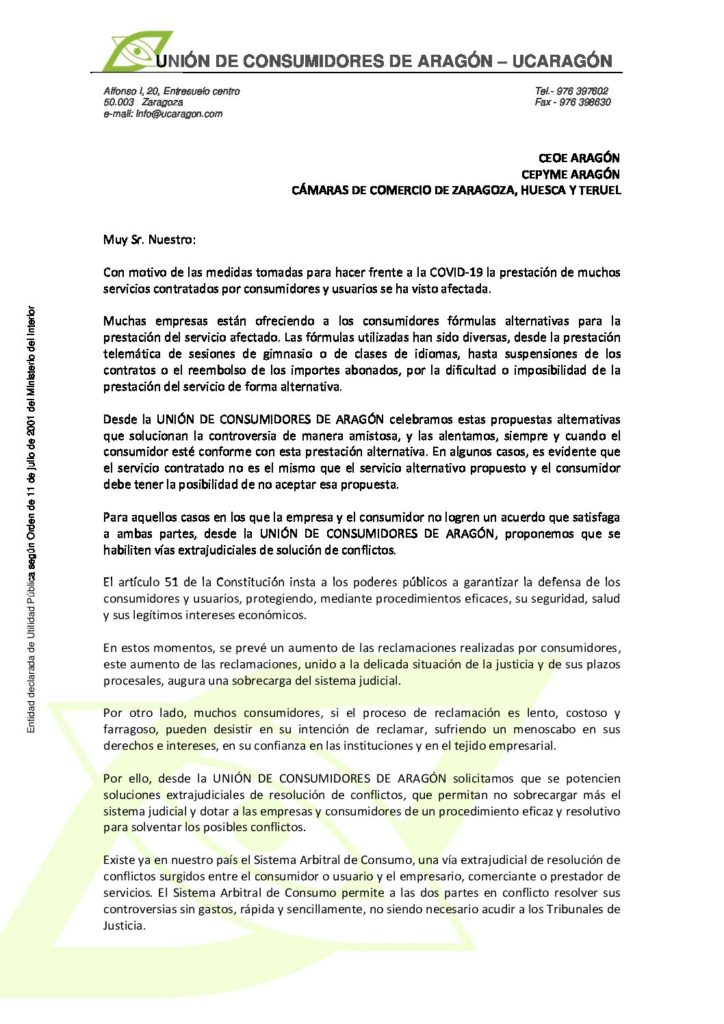 UNIÓN DE CONSUMIDORES DE ARAGÓN – UCARAGÓN

Alfonso I, 20, Entresuelo centro
50.003 Zaragoza
e-mail: info@ucaragon.com

Tel.- 976 397602
Fax - 976 398630

CEOE ARAGÓN
CEPYME ARAGÓN
CÁMARAS DE COMERCIO DE ZARAGOZA, HUESCA Y TERUEL

Muy Sr. Nuestro:

Con motivo de las medidas tomadas para hacer frente a la COVID-19 la prestación de muchos servicios contratados por consumidores y usuarios se ha visto afectada.

Muchas empresas están ofreciendo a los consumidores fórmulas alternativas para la prestación del servicio afectado. Las fórmulas utilizadas han sido diversas, desde la prestación telemática de sesiones de gimnasio o de clases de idiomas, hasta suspensiones de los contratos o el reembolso de los importes abonados, por la dificultad o imposibilidad de la prestación del servicio de forma alternativa.

Desde la UNIÓN DE CONSUMIDORES DE ARAGÓN celebramos estas propuestas alternativas que solucionan la controversia de manera amistosa, y las alentamos, siempre y cuando el consumidor esté conforme con esta prestación alternativa. En algunos casos, es evidente que el servicio contratado no es el mismo que el servicio alternativo propuesto y el consumidor debe tener la posibilidad de no aceptar esa propuesta.

Para aquellos casos en los que la empresa y el consumidor no logren un acuerdo que satisfaga a ambas partes, desde la UNIÓN DE CONSUMIDORES DE ARAGÓN, proponemos que se habiliten vías extrajudiciales de solución de conflictos.

El artículo 51 de la Constitución insta a los poderes públicos a garantizar la defensa de los consumidores y usuarios, protegiendo, mediante procedimientos eficaces, su seguridad, salud y sus legítimos intereses económicos.

En estos momentos, se prevé un aumento de las reclamaciones realizadas por consumidores, este aumento de las reclamaciones, unido a la delicada situación de la justicia y de sus plazos procesales, augura una sobrecarga del sistema judicial.

Por otro lado, muchos consumidores, si el proceso de reclamación es lento, costoso y farragoso, pueden desistir en su intención de reclamar, sufriendo un menoscabo en sus derechos e intereses, en su confianza en las instituciones y en el tejido empresarial.

Por ello, desde la UNIÓN DE CONSUMIDORES DE ARAGÓN solicitamos que se potencien soluciones extrajudiciales de resolución de conflictos, que permitan no sobrecargar más el sistema judicial y dotar a las empresas y consumidores de un procedimiento eficaz y resolutivo para solventar los posibles conflictos.

Existe ya en nuestro país el Sistema Arbitral de Consumo, una vía extrajudicial de resolución de conflictos surgidos entre el consumidor o usuario y el empresario, comerciante o prestador de servicios. El Sistema Arbitral de Consumo permite a las dos partes en conflicto resolver sus controversias sin gastos, rápida y sencillamente, no siendo necesario acudir a los Tribunales de Justicia.

Entidad declarada de Utilidad Pública según Orden de 11 de julio de 2001 del Ministerio del Interior